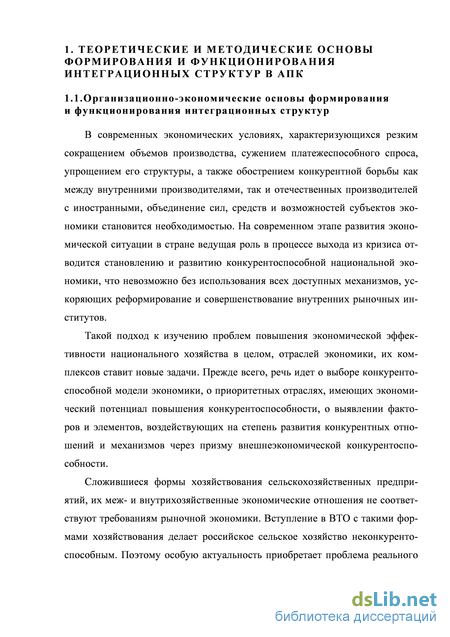 1. ТЕОРЕТИЧЕСКИЕ И МЕТОДИЧЕСКИЕ ОСНОВЫ ФОРМИРОВАНИЯ И ФУНКЦИОНИРОВАНИЯ ИНТЕГРАЦИОННЫХ СТРУКТУР В АПК

1.1.Организационно-экономические основы формирования и функционирования интеграционных структур

В современных экономических условиях, характеризующихся резким сокращением объемов производства, сужением платежеспособного спроса, упрощением его структуры, а также обострением конкурентной борьбы как между внутренними производителями, так и отечественных производителей с иностранными, объединение сил, средств и возможностей субъектов экономики становится необходимостью. На современном этапе развития экономической ситуации в стране ведущая роль в процессе выхода из кризиса отводится становлению и развитию конкурентоспособной национальной экономики, что невозможно без использования всех доступных механизмов, ускоряющих реформирование и совершенствование внутренних рыночных институтов.

Такой подход к изучению проблем повышения экономической эффективности национального хозяйства в целом, отраслей экономики, их комплексов ставит новые задачи. Прежде всего, речь идет о выборе конкурентоспособной модели экономики, о приоритетных отраслях, имеющих экономический потенциал повышения конкурентоспособности, о выявлении факторов и элементов, воздействующих на степень развития конкурентных отношений и механизмов через призму внешнеэкономической конкурентоспособности.

Сложившиеся формы хозяйствования сельскохозяйственных предприятий, их меж- и внутрихозяйственные экономические отношения не соответствуют требованиям рыночной экономики. Вступление в ВТО с такими формами хозяйствования делает российское сельское хозяйство неконкурентоспособным. Поэтому особую актуальность приобретает проблема реального

dsLib.net
библиотека диссертаций